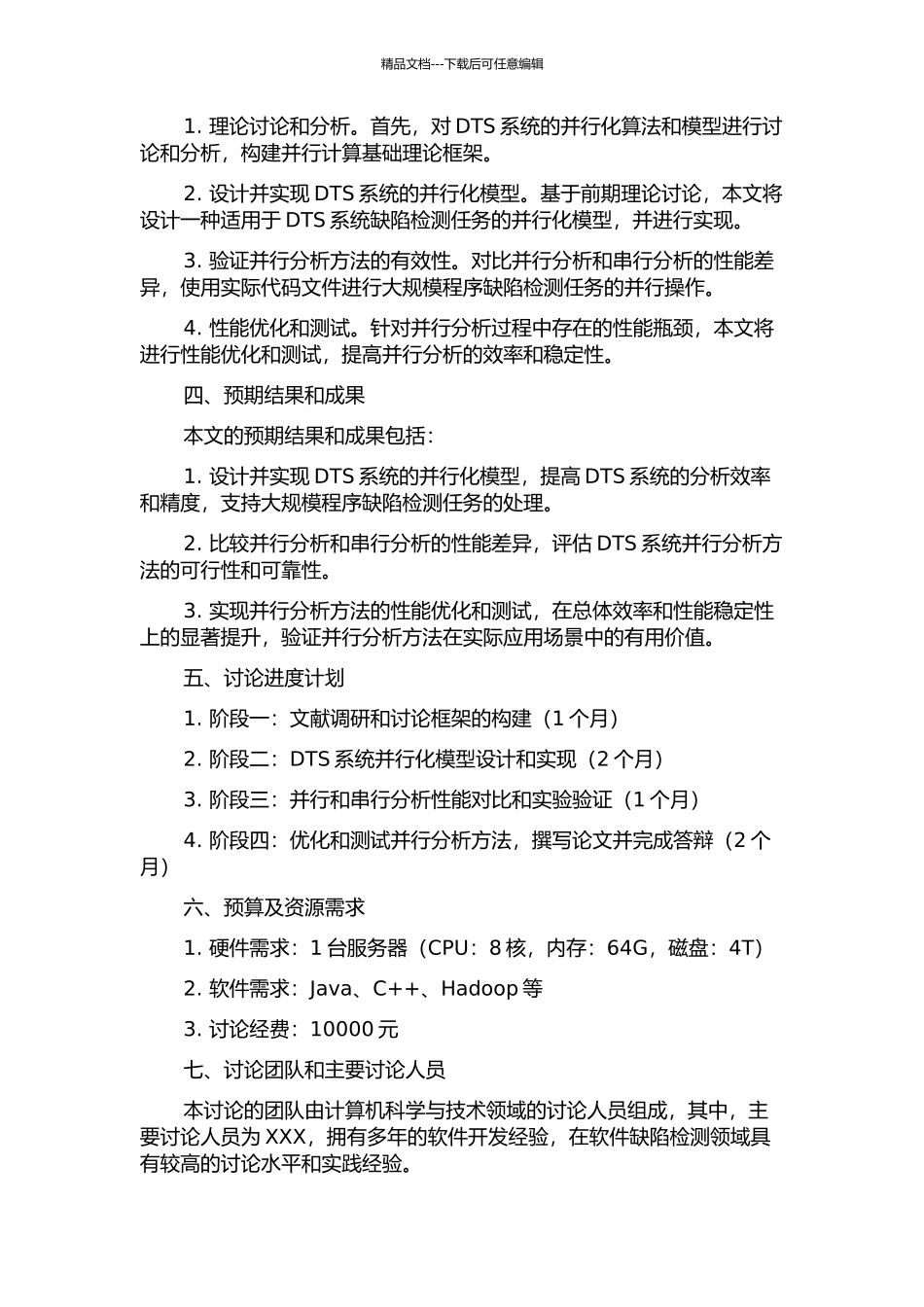 精品文档---下载后可任意编辑

1.理论讨论和分析。首先，对DTS系统的并行化算法和模型进行讨论和分析，构建并行计算基础理论框架。

2.设计并实现DTS系统的并行化模型。基于前期理论讨论，本文将设计一种适用于DTS系统缺陷检测任务的并行化模型，并进行实现。

3.验证并行分析方法的有效性。对比并行分析和串行分析的性能差异，使用实际代码文件进行大规模程序缺陷检测任务的并行操作。

4.性能优化和测试。针对并行分析过程中存在的性能瓶颈，本文将进行性能优化和测试，提高并行分析的效率和稳定性。

四、预期结果和成果

本文的预期结果和成果包括：

1.设计并实现DTS系统的并行化模型，提高DTS系统的分析效率和精度，支持大规模程序缺陷检测任务的处理。

2.比较并行分析和串行分析的性能差异，评估DTS系统并行分析方法的可行性和可靠性。

3.实现并行分析方法的性能优化和测试，在总体效率和性能稳定性上的显著提升，验证并行分析方法在实际应用场景中的有用价值。

五、讨论进度计划

1.阶段一：文献调研和讨论框架的构建（1个月）

2.阶段二：DTS系统并行化模型设计和实现（2个月）

3.阶段三：并行和串行分析性能对比和实验验证（1个月）

4.阶段四：优化和测试并行分析方法，撰写论文并完成答辩（2个月）

六、预算及资源需求

1.硬件需求：1台服务器（CPU：8核，内存：64G，磁盘：4T）

2.软件需求：Java、C++、Hadoop等

3.讨论经费：10000元

七、讨论团队和主要讨论人员

本讨论的团队由计算机科学与技术领域的讨论人员组成，其中，主要讨论人员为XXX，拥有多年的软件开发经验，在软件缺陷检测领域具有较高的讨论水平和实践经验。